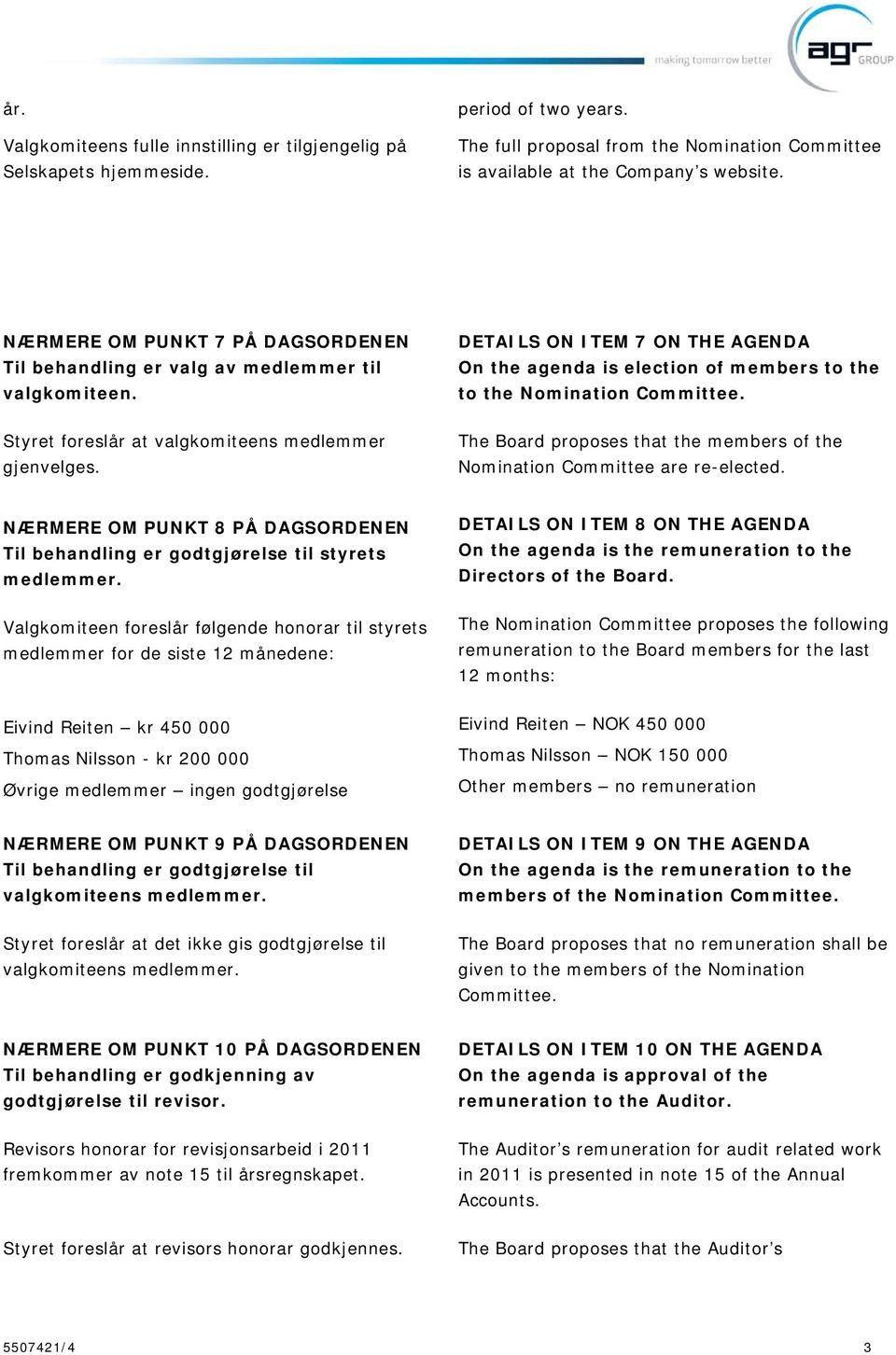 making tomorrow better

agr GROUP

år.

Valgkomiteens fulle innstilling er tilgjengelig på Selskapets hjemmeside.

NÆRMERE OM PUNKT 7 PÅ DAGSORDENEN
Til behandling er valg av medlemmer til valgkomiteen.

Styret foreslår at valgkomiteens medlemmer gjenvelges.

NÆRMERE OM PUNKT 8 PÅ DAGSORDENEN
Til behandling er godtgjørelse til styrets medlemmer.

Valgkomiteen foreslår følgende honorar til styrets medlemmer for de siste 12 månedene:

Eivind Reiten – kr 450 000

Thomas Nilsson - kr 200 000

Øvrige medlemmer – ingen godtgjørelse

NÆRMERE OM PUNKT 9 PÅ DAGSORDENEN
Til behandling er godtgjørelse til valgkomiteens medlemmer.

Styret foreslår at det ikke gis godtgjørelse til valgkomiteens medlemmer.

NÆRMERE OM PUNKT 10 PÅ DAGSORDENEN
Til behandling er godkjenning av godtgjørelse til revisor.

Revisors honorar for revisjonsarbeid i 2011 fremkommer av note 15 til årsregnskapet.

Styret foreslår at revisors honorar godkjennes.

period of two years.

The full proposal from the Nomination Committee is available at the Company's website.

DETAILS ON ITEM 7 ON THE AGENDA
On the agenda is election of members to the to the Nomination Committee.

The Board proposes that the members of the Nomination Committee are re-elected.

DETAILS ON ITEM 8 ON THE AGENDA
On the agenda is the remuneration to the Directors of the Board.

The Nomination Committee proposes the following remuneration to the Board members for the last 12 months:

Eivind Reiten – NOK 450 000

Thomas Nilsson – NOK 150 000

Other members – no remuneration

DETAILS ON ITEM 9 ON THE AGENDA
On the agenda is the remuneration to the members of the Nomination Committee.

The Board proposes that no remuneration shall be given to the members of the Nomination Committee.

DETAILS ON ITEM 10 ON THE AGENDA
On the agenda is approval of the remuneration to the Auditor.

The Auditor's remuneration for audit related work in 2011 is presented in note 15 of the Annual Accounts.

The Board proposes that the Auditor's

5507421/4

3